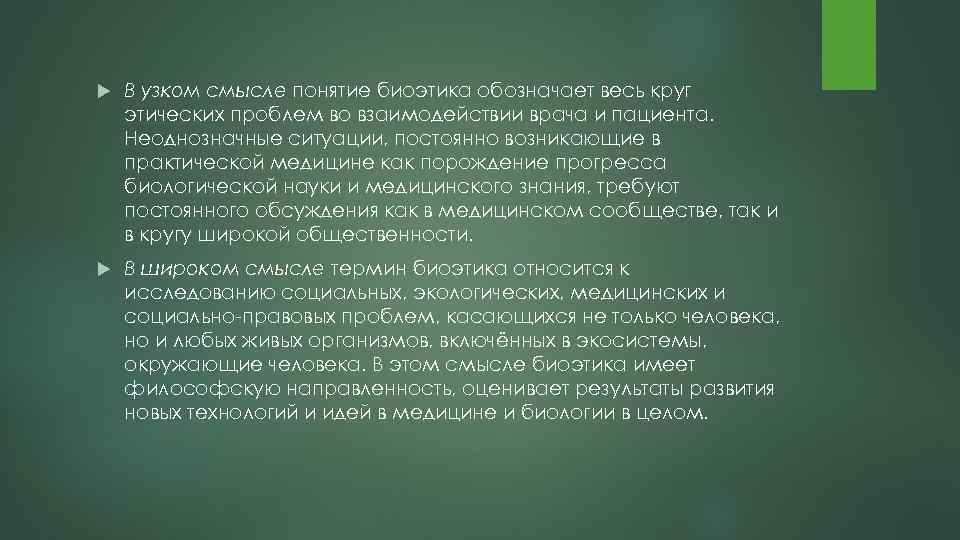 В узком смысле понятие биоэтика обозначает весь круг этических проблем во взаимодействии врача и пациента. Неоднозначные ситуации, постоянно возникающие в практической медицине как порождение прогресса биологической науки и медицинского знания, требуют постоянного обсуждения как в медицинском сообществе, так и в кругу широкой общественности.

В широком смысле термин биоэтика относится к исследованию социальных, экологических, медицинских и социально-правовых проблем, касающихся не только человека, но и любых живых организмов, включённых в экосистемы, окружающие человека. В этом смысле биоэтика имеет философскую направленность, оценивает результаты развития новых технологий и идей в медицине и биологии в целом.